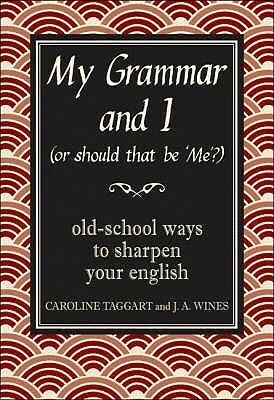 My Grammar and I
(or should that be 'Me'?)

old-school ways to sharpen your english

CAROLINE TAGGART and J. A. WINES